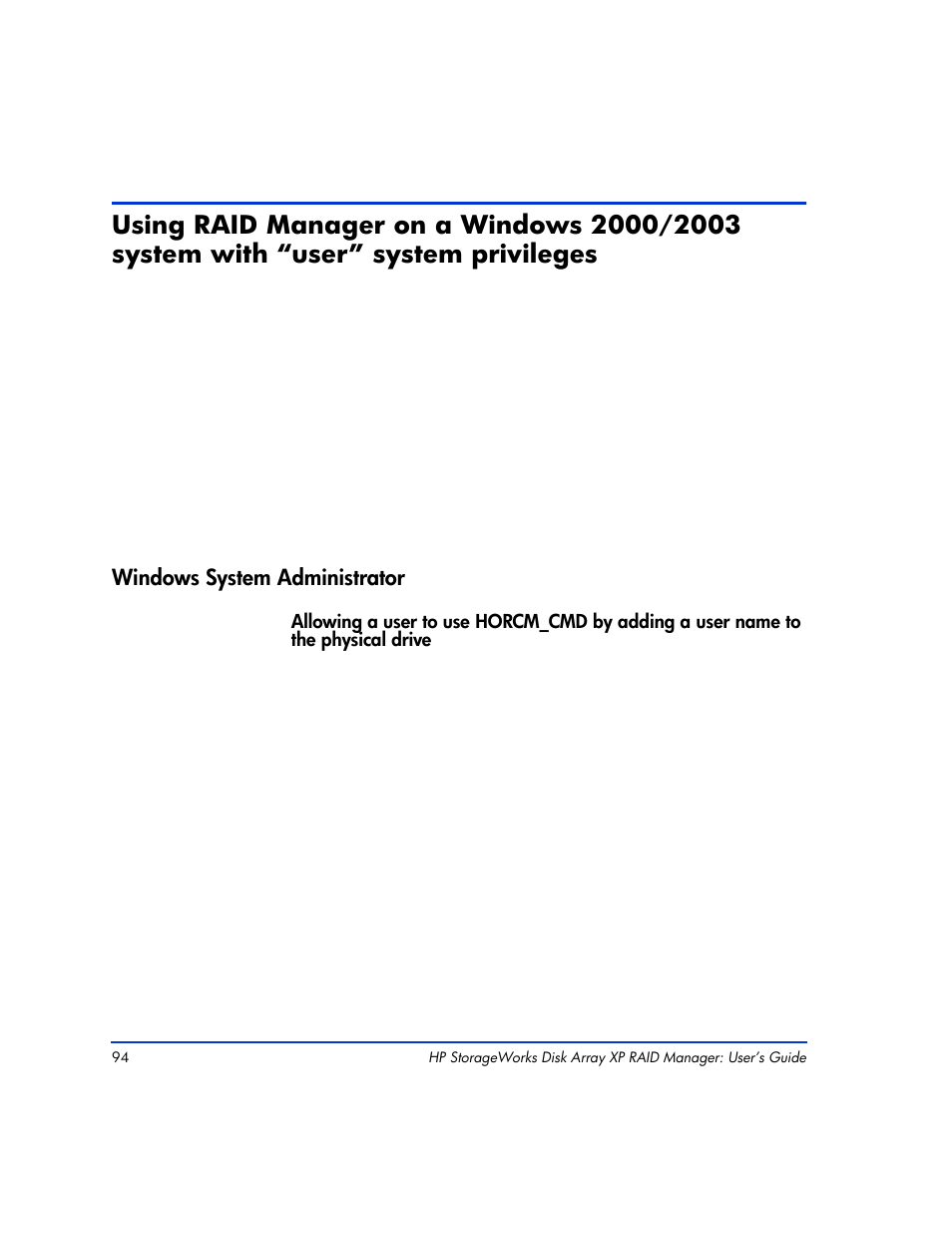 Using RAID Manager on a Windows 2000/2003 system with “user” system privileges

Windows System Administrator

Allowing a user to use HORCM_CMD by adding a user name to the physical drive

94

HP StorageWorks Disk Array XP RAID Manager: User’s Guide